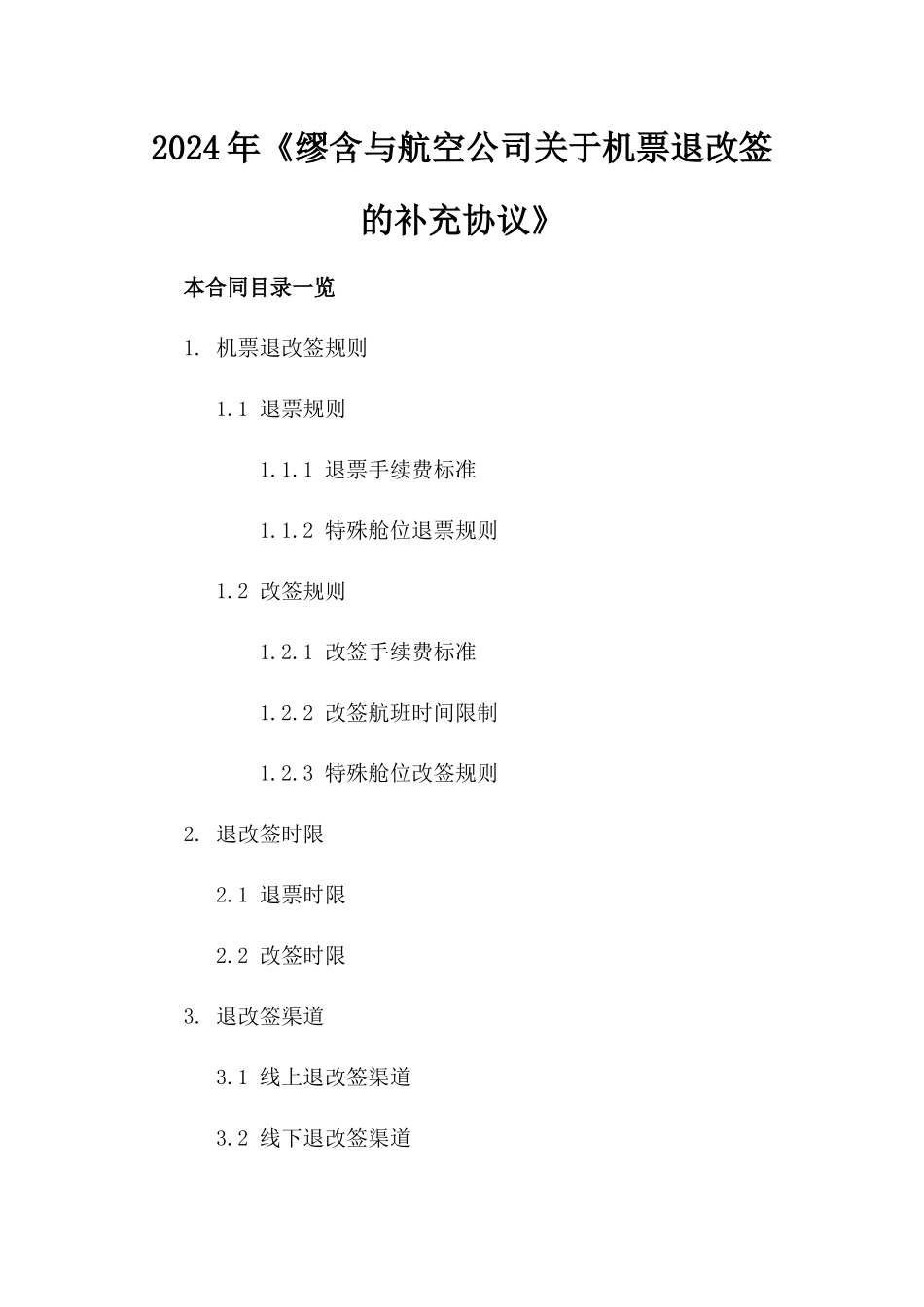 2024年《缪含与航空公司关于机票退改签的补充协议》

本合同目录一览

1. 机票退改签规则

1.1 退票规则

1.1.1 退票手续费标准

1.1.2 特殊舱位退票规则

1.2 改签规则

1.2.1 改签手续费标准

1.2.2 改签航班时间限制

1.2.3 特殊舱位改签规则

2. 退改签时限

2.1 退票时限

2.2 改签时限

3. 退改签渠道

3.1 线上退改签渠道

3.2 线下退改签渠道